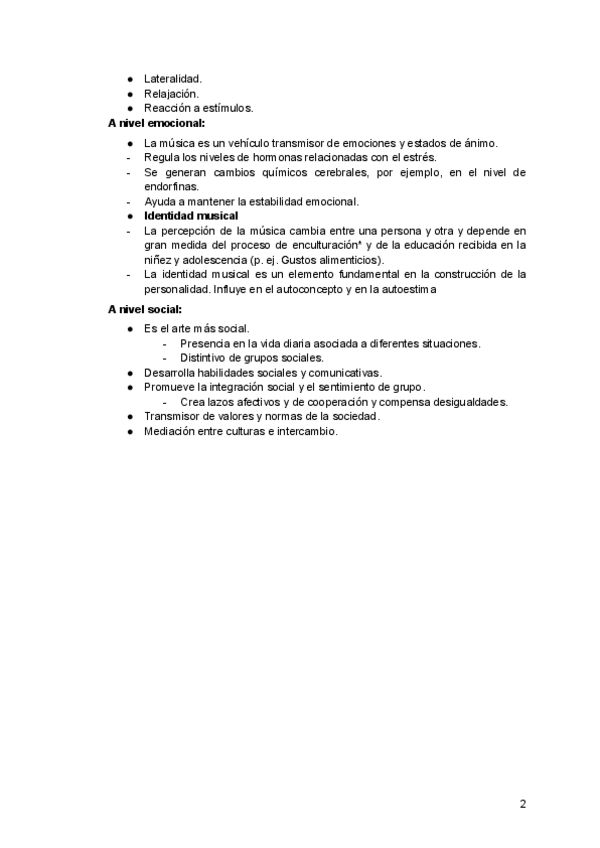 ● Lateralidad.
● Relajación.
● Reacción a estímulos.

A nivel emocional:

● La música es un vehículo transmisor de emociones y estados de ánimo.
- Regula los niveles de hormonas relacionadas con el estrés.
- Se generan cambios químicos cerebrales, por ejemplo, en el nivel de endorfinas.
- Ayuda a mantener la estabilidad emocional.
● Identidad musical
- La percepción de la música cambia entre una persona y otra y depende en gran medida del proceso de enculturación* y de la educación recibida en la niñez y adolescencia (p. ej. Gustos alimenticios).
- La identidad musical es un elemento fundamental en la construcción de la personalidad. Influye en el autoconcepto y en la autoestima

A nivel social:

● Es el arte más social.
- Presencia en la vida diaria asociada a diferentes situaciones.
- Distintivo de grupos sociales.
● Desarrolla habilidades sociales y comunicativas.
● Promueve la integración social y el sentimiento de grupo.
- Crea lazos afectivos y de cooperación y compensa desigualdades.
● Transmisor de valores y normas de la sociedad.
● Mediación entre culturas e intercambio.

2